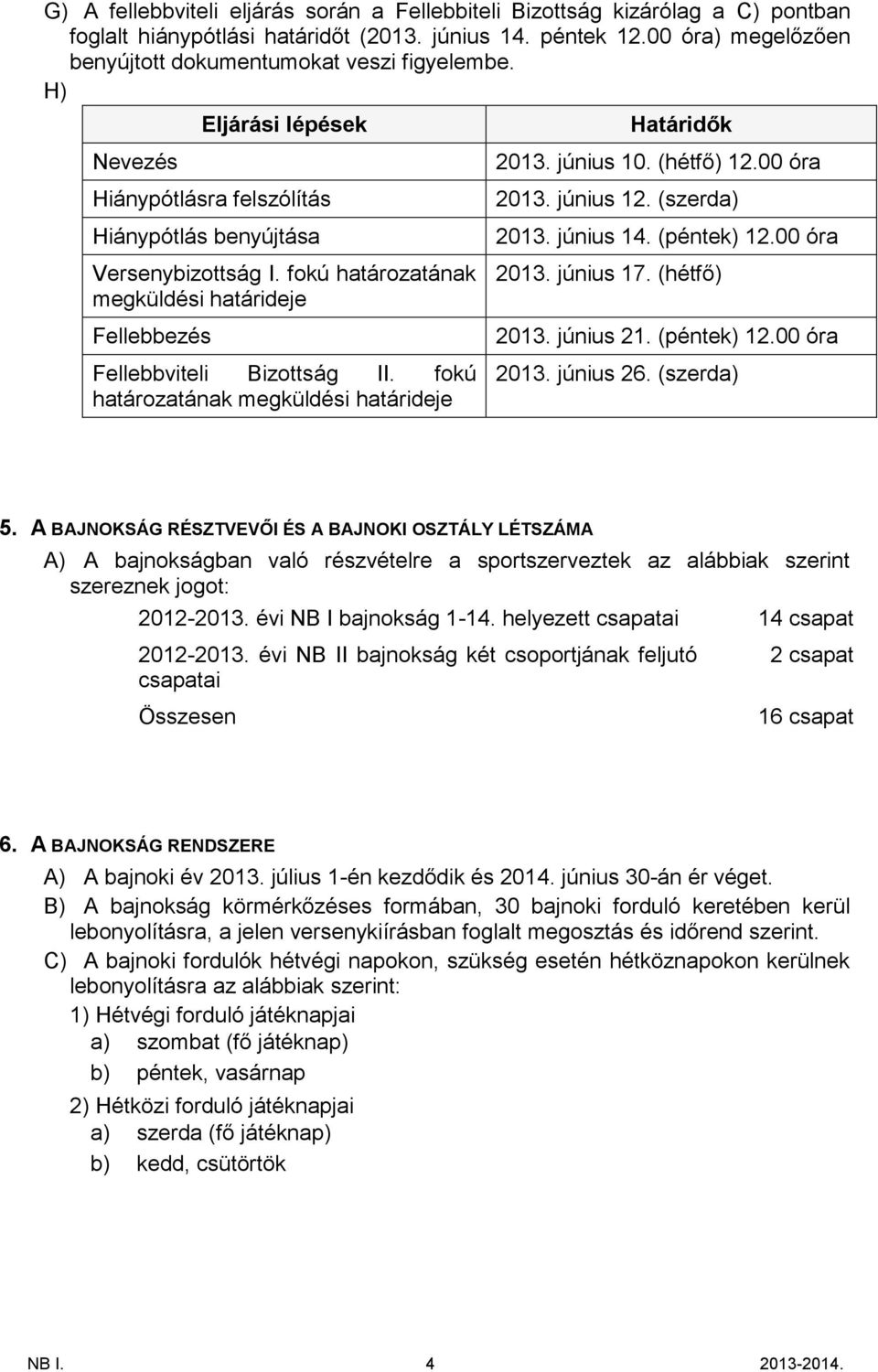 G) A fellebbviteli eljárás során a Fellebbiteli Bizottság kizárólag a C) pontban foglalt hiánypótlási határidőt (2013. június 14. péntek 12.00 óra) megelőzően benyújtott dokumentumokat veszi figyelembe.

H)

| Eljárási lépések | Határidők |
|---|---|
| Nevezés | 2013. június 10. (hétfő) 12.00 óra |
| Hiánypótlásra felszólítás | 2013. június 12. (szerda) |
| Hiánypótlás benyújtása | 2013. június 14. (péntek) 12.00 óra |
| Versenybizottság I. fokú határozatának megküldési határideje | 2013. június 17. (hétfő) |
| Fellebbezés | 2013. június 21. (péntek) 12.00 óra |
| Fellebbviteli Bizottság II. fokú határozatának megküldési határideje | 2013. június 26. (szerda) |

5. A BAJNOKSÁG RÉSZTVEVŐI ÉS A BAJNOKI OSZTÁLY LÉTSZÁMA

A) A bajnokságban való részvételre a sportszerveztek az alábbiak szerint szereznek jogot:

| | |
|---|---|
| 2012-2013. évi NB I bajnokság 1-14. helyezett csapatai | 14 csapat |
| 2012-2013. évi NB II bajnokság két csoportjának feljutó csapatai | 2 csapat |
| Összesen | 16 csapat |

6. A BAJNOKSÁG RENDSZERE

A) A bajnoki év 2013. július 1-én kezdődik és 2014. június 30-án ér véget.

B) A bajnokság körmérkőzéses formában, 30 bajnoki forduló keretében kerül lebonyolításra, a jelen versenykiírásban foglalt megosztás és időrend szerint.

C) A bajnoki fordulók hétvégi napokon, szükség esetén hétköznapokon kerülnek lebonyolításra az alábbiak szerint:

1) Hétvégi forduló játéknapjai
a) szombat (fő játéknap)
b) péntek, vasárnap

2) Hétközi forduló játéknapjai
a) szerda (fő játéknap)
b) kedd, csütörtök

NB I. 4 2013-2014.